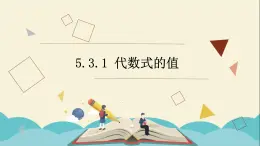 5.3.1 代数式的值